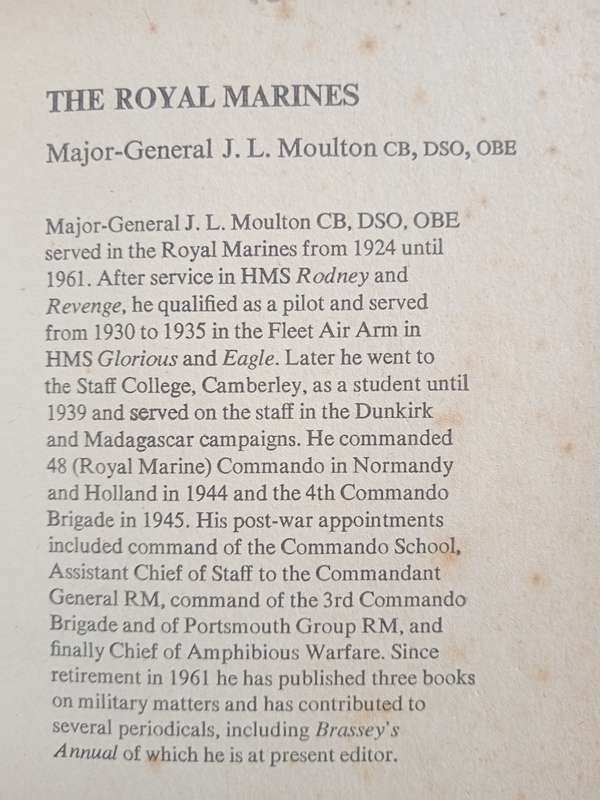 THE ROYAL MARINES

Major-General J. L. Moulton CB, DSO, OBE

Major-General J. L. Moulton CB, DSO, OBE served in the Royal Marines from 1924 until 1961. After service in HMS Rodney and Revenge, he qualified as a pilot and served from 1930 to 1935 in the Fleet Air Arm in HMS Glorious and Eagle. Later he went to the Staff College, Camberley, as a student until 1939 and served on the staff in the Dunkirk and Madagascar campaigns. He commanded 48 (Royal Marine) Commando in Normandy and Holland in 1944 and the 4th Commando Brigade in 1945. His post-war appointments included command of the Commando School, Assistant Chief of Staff to the Commandant General RM, command of the 3rd Commando Brigade and of Portsmouth Group RM, and finally Chief of Amphibious Warfare. Since retirement in 1961 he has published three books on military matters and has contributed to several periodicals, including Brassey's Annual of which he is at present editor.